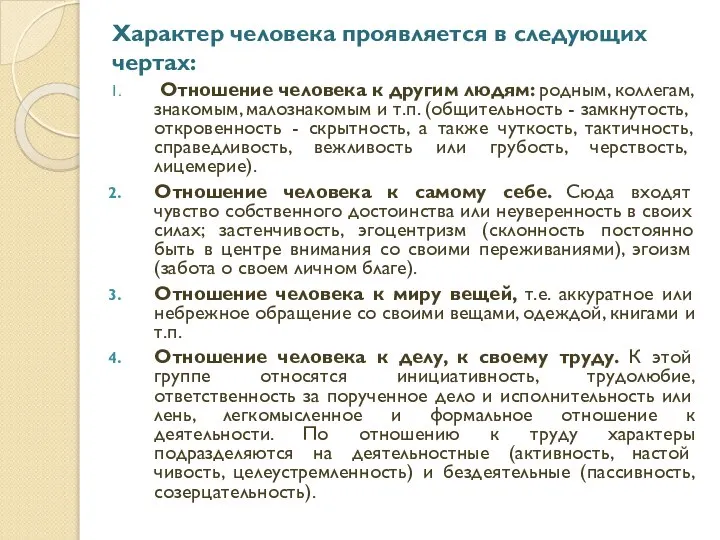 Характер человека проявляется в следующих чертах:

1. Отношение человека к другим людям: родным, коллегам, знакомым, малознакомым и т.п. (общительность - замкнутость, откровенность - скрытность, а также чуткость, тактичность, справедливость, вежливость или грубость, черствость, лицемерие).

2. Отношение человека к самому себе. Сюда входят чувство собственного достоинства или неуверенность в своих силах; застенчивость, эгоцентризм (склонность постоянно быть в центре внимания со своими переживаниями), эгоизм (забота о своем личном благе).

3. Отношение человека к миру вещей, т.е. аккуратное или небрежное обращение со своими вещами, одеждой, книгами и т.п.

4. Отношение человека к делу, к своему труду. К этой группе относятся инициативность, трудолюбие, ответственность за порученное дело и исполнительность или лень, легкомысленное и формальное отношение к деятельности. По отношению к труду характеры подразделяются на деятельностные (активность, настой чивость, целеустремленность) и бездеятельные (пассивность, созерцательность).